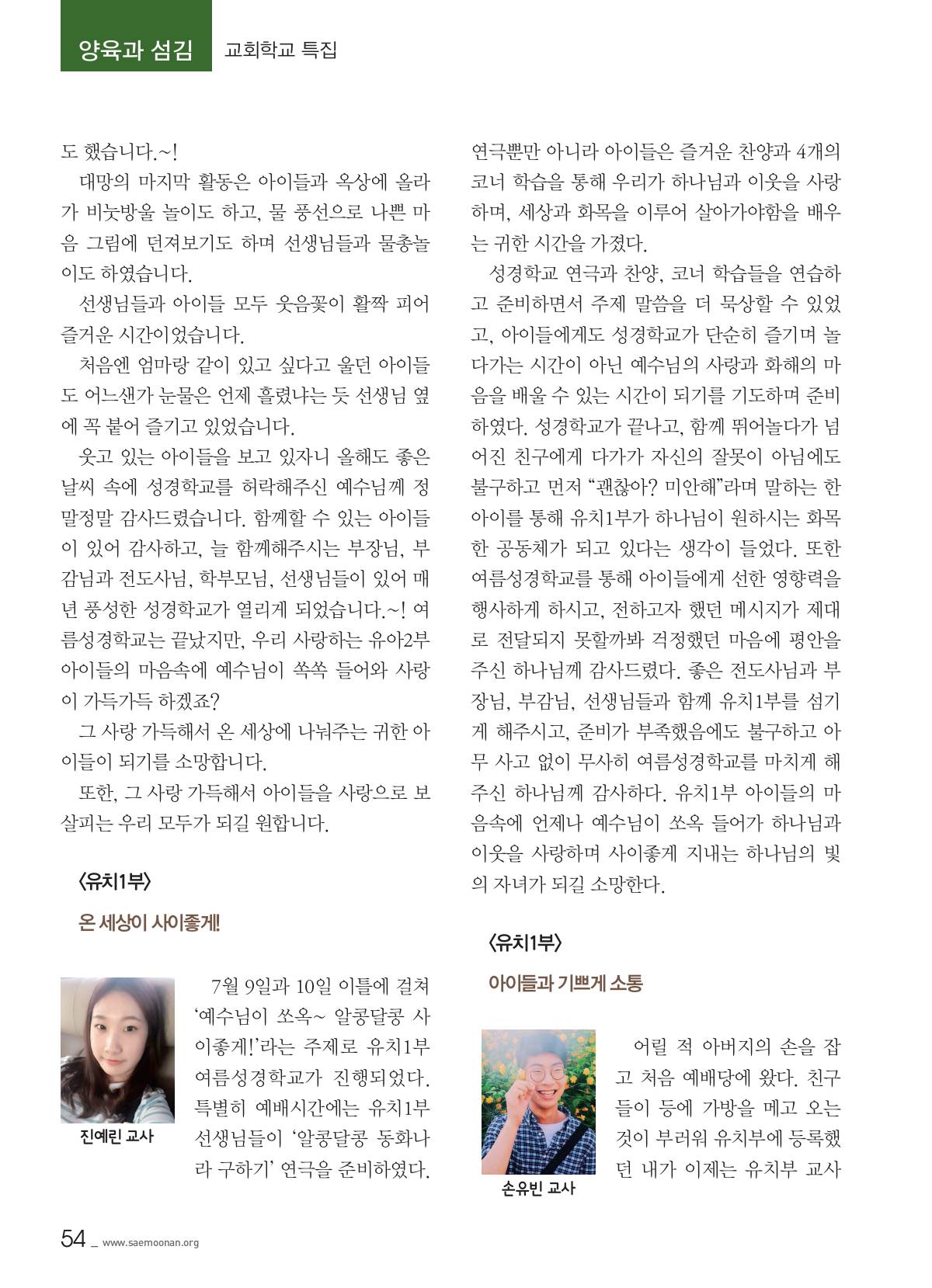 양육과 섬김 교회학교 특집

도 했습니다.~!

대망의 마지막 활동은 아이들과 옥상에 올라가 비눗방울 놀이도 하고, 물 풍선으로 나쁜 마음 그림에 던져보기도 하며 선생님들과 물총놀이도 하였습니다.

선생님들과 아이들 모두 웃음꽃이 활짝 피어 즐거운 시간이었습니다.

처음엔 엄마랑 같이 있고 싶다고 울던 아이들도 어느샌가 눈물은 언제 흘렸냐는 듯 선생님 옆에 꼭 붙어 즐기고 있었습니다.

웃고 있는 아이들을 보고 있자니 올해도 좋은 날씨 속에 성경학교를 허락해주신 예수님께 정말정말 감사드렸습니다. 함께할 수 있는 아이들이 있어 감사하고, 늘 함께해주시는 부장님, 부감님과 전도사님, 학부모님, 선생님들이 있어 매년 풍성한 성경학교가 열리게 되었습니다.~! 여름성경학교는 끝났지만, 우리 사랑하는 유아2부 아이들의 마음속에 예수님이 쏙쏙 들어와 사랑이 가득가득 하겠죠?

그 사랑 가득해서 온 세상에 나눠주는 귀한 아이들이 되기를 소망합니다.

또한, 그 사랑 가득해서 아이들을 사랑으로 보살피는 우리 모두가 되길 원합니다.

〈유치1부〉

온 세상이 사이좋게!

진예린 교사

7월 9일과 10일 이틀에 걸쳐 '예수님이 쏘옥~ 알콩달콩 사이좋게!'라는 주제로 유치1부 여름성경학교가 진행되었다. 특별히 예배시간에는 유치1부 선생님들이 '알콩달콩 동화나라 구하기' 연극을 준비하였다.

연극뿐만 아니라 아이들은 즐거운 찬양과 4개의 코너 학습을 통해 우리가 하나님과 이웃을 사랑하며, 세상과 화목을 이루어 살아가야함을 배우는 귀한 시간을 가졌다.

성경학교 연극과 찬양, 코너 학습들을 연습하고 준비하면서 주제 말씀을 더 묵상할 수 있었고, 아이들에게도 성경학교가 단순히 즐기며 놀다가는 시간이 아닌 예수님의 사랑과 화해의 마음을 배울 수 있는 시간이 되기를 기도하며 준비하였다. 성경학교가 끝나고, 함께 뛰어놀다가 넘어진 친구에게 다가가 자신의 잘못이 아님에도 불구하고 먼저 "괜찮아? 미안해"라며 말하는 한 아이를 통해 유치1부가 하나님이 원하시는 화목한 공동체가 되고 있다는 생각이 들었다. 또한 여름성경학교를 통해 아이들에게 선한 영향력을 행사하게 하시고, 전하고자 했던 메시지가 제대로 전달되지 못할까봐 걱정했던 마음에 평안을 주신 하나님께 감사드렸다. 좋은 전도사님과 부장님, 부감님, 선생님들과 함께 유치1부를 섬기게 해주시고, 준비가 부족했음에도 불구하고 아무 사고 없이 무사히 여름성경학교를 마치게 해주신 하나님께 감사하다. 유치1부 아이들의 마음속에 언제나 예수님이 쏘옥 들어가 하나님과 이웃을 사랑하며 사이좋게 지내는 하나님의 빛의 자녀가 되길 소망한다.

〈유치1부〉

아이들과 기쁘게 소통

손유빈 교사

어릴 적 아버지의 손을 잡고 처음 예배당에 왔다. 친구들이 등에 가방을 메고 오는 것이 부러워 유치부에 등록했던 내가 이제는 유치부 교사

54 _ www.saemoonan.org